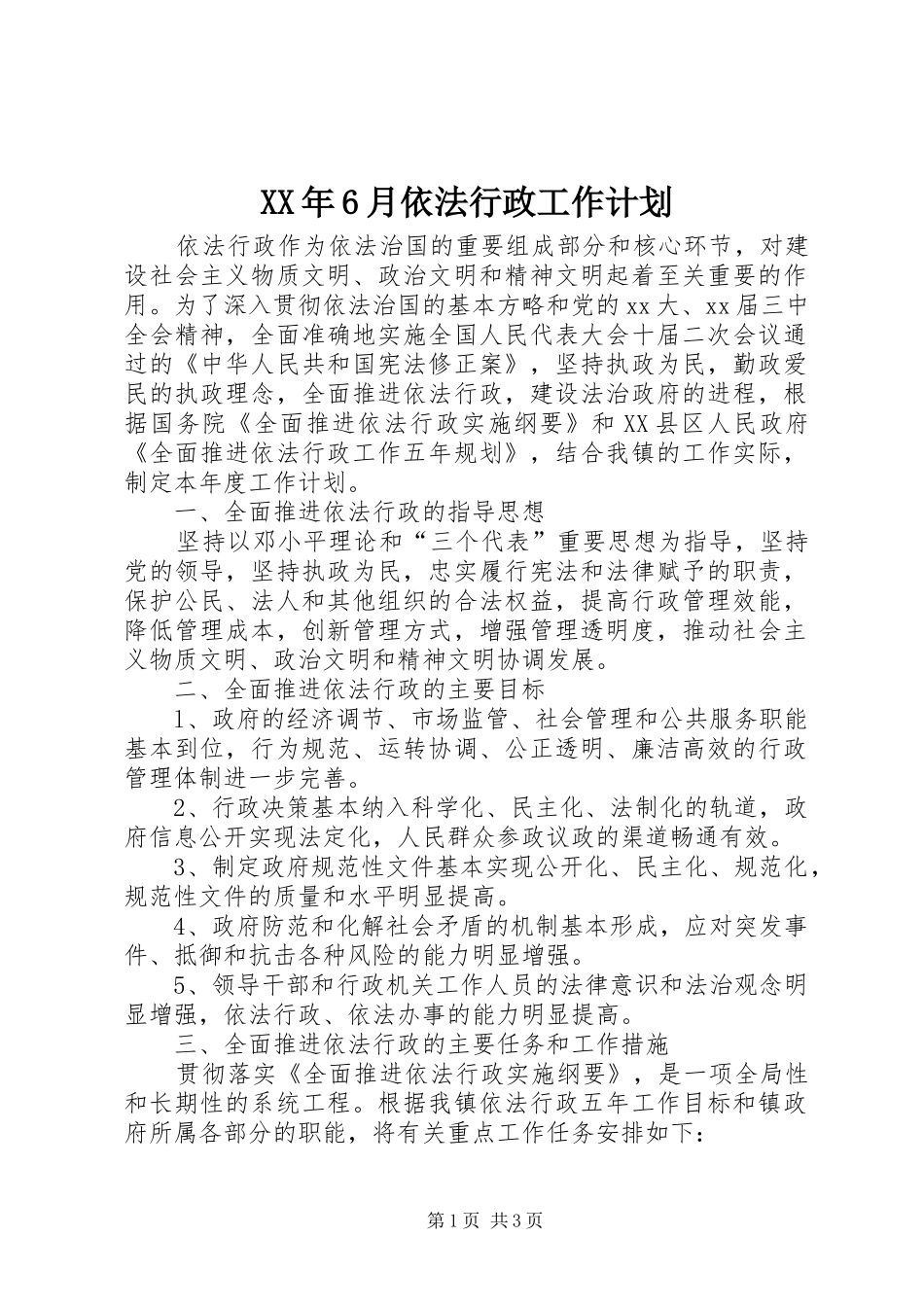 XX年6月依法行政工作计划

依法行政作为依法治国的重要组成部分和核心环节，对建设社会主义物质文明、政治文明和精神文明起着至关重要的作用。为了深入贯彻依法治国的基本方略和党的xx大、xx届三中全会精神，全面准确地实施全国人民代表大会十届二次会议通过的《中华人民共和国宪法修正案》，坚持执政为民，勤政爱民的执政理念，全面推进依法行政，建设法治政府的进程，根据国务院《全面推进依法行政实施纲要》和XX县区人民政府《全面推进依法行政工作五年规划》，结合我镇的工作实际，制定本年度工作计划。

一、全面推进依法行政的指导思想

坚持以邓小平理论和“三个代表”重要思想为指导，坚持党的领导，坚持执政为民，忠实履行宪法和法律赋予的职责，保护公民、法人和其他组织的合法权益，提高行政管理效能，降低管理成本，创新管理方式，增强管理透明度，推动社会主义物质文明、政治文明和精神文明协调发展。

二、全面推进依法行政的主要目标

1、政府的经济调节、市场监管、社会管理和公共服务职能基本到位，行为规范、运转协调、公正透明、廉洁高效的行政管理体制进一步完善。

2、行政决策基本纳入科学化、民主化、法制化的轨道，政府信息公开实现法定化，人民群众参政议政的渠道畅通有效。

3、制定政府规范性文件基本实现公开化、民主化、规范化，规范性文件的质量和水平明显提高。

4、政府防范和化解社会矛盾的机制基本形成，应对突发事件、抵御和抗击各种风险的能力明显增强。

5、领导干部和行政机关工作人员的法律意识和法治观念明显增强，依法行政、依法办事的能力明显提高。

三、全面推进依法行政的主要任务和工作措施

贯彻落实《全面推进依法行政实施纲要》，是一项全局性和长期性的系统工程。根据我镇依法行政五年工作目标和镇政府所属各部分的职能，将有关重点工作任务安排如下：

第1页 共3页